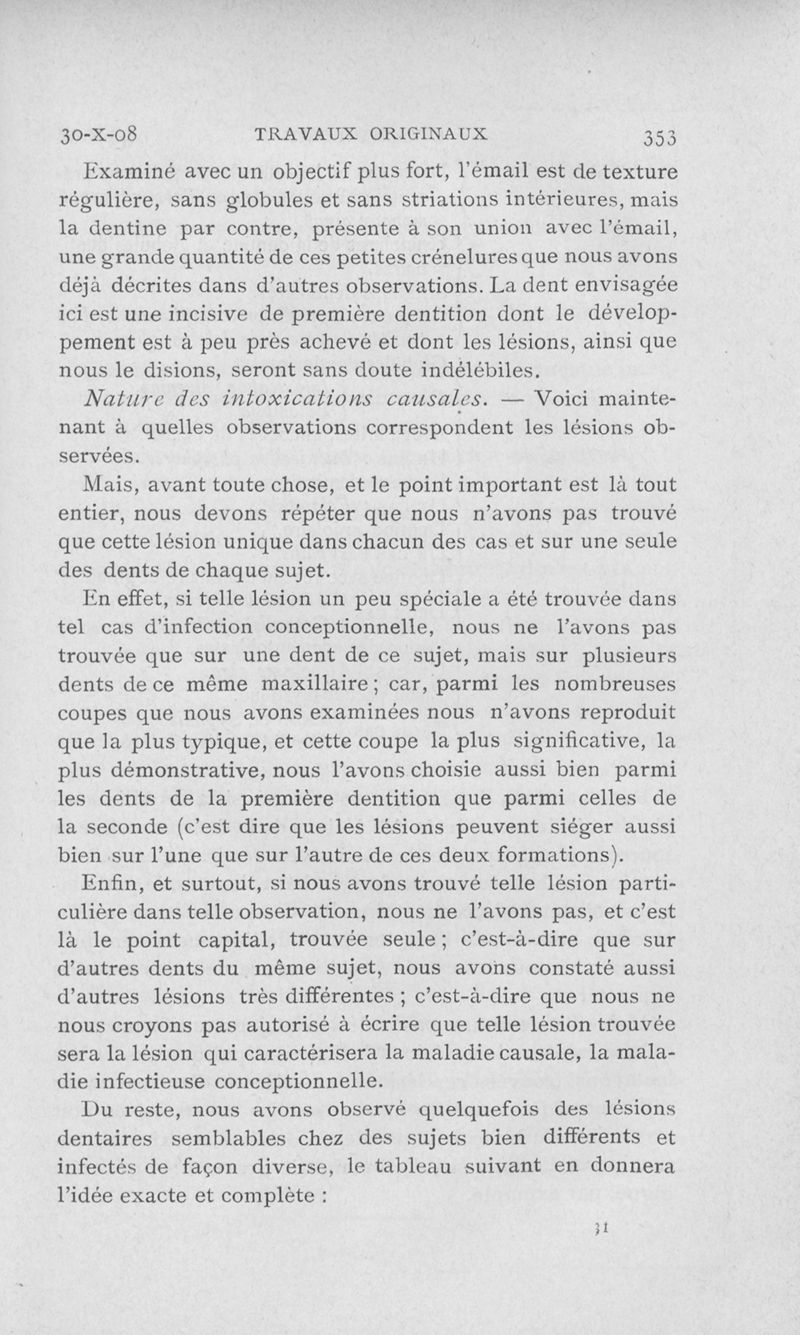 30-X-08 TRAVAUX ORIGINAUX 353

Examiné avec un objectif plus fort, l'émail est de texture régulière, sans globules et sans striations intérieures, mais la dentine par contre, présente à son union avec l'émail, une grande quantité de ces petites crénelures que nous avons déjà décrites dans d'autres observations. La dent envisagée ici est une incisive de première dentition dont le développement est à peu près achevé et dont les lésions, ainsi que nous le disions, seront sans doute indélébiles.

Nature des intoxications causales. — Voici maintenant à quelles observations correspondent les lésions observées.

Mais, avant toute chose, et le point important est là tout entier, nous devons répéter que nous n'avons pas trouvé que cette lésion unique dans chacun des cas et sur une seule des dents de chaque sujet.

En effet, si telle lésion un peu spéciale a été trouvée dans tel cas d'infection conceptionnelle, nous ne l'avons pas trouvée que sur une dent de ce sujet, mais sur plusieurs dents de ce même maxillaire ; car, parmi les nombreuses coupes que nous avons examinées nous n'avons reproduit que la plus typique, et cette coupe la plus significative, la plus démonstrative, nous l'avons choisie aussi bien parmi les dents de la première dentition que parmi celles de la seconde (c'est dire que les lésions peuvent siéger aussi bien sur l'une que sur l'autre de ces deux formations).

Enfin, et surtout, si nous avons trouvé telle lésion particulière dans telle observation, nous ne l'avons pas, et c'est là le point capital, trouvée seule ; c'est-à-dire que sur d'autres dents du même sujet, nous avons constaté aussi d'autres lésions très différentes ; c'est-à-dire que nous ne nous croyons pas autorisé à écrire que telle lésion trouvée sera la lésion qui caractérisera la maladie causale, la maladie infectieuse conceptionnelle.

Du reste, nous avons observé quelquefois des lésions dentaires semblables chez des sujets bien différents et infectés de façon diverse, le tableau suivant en donnera l'idée exacte et complète :

31